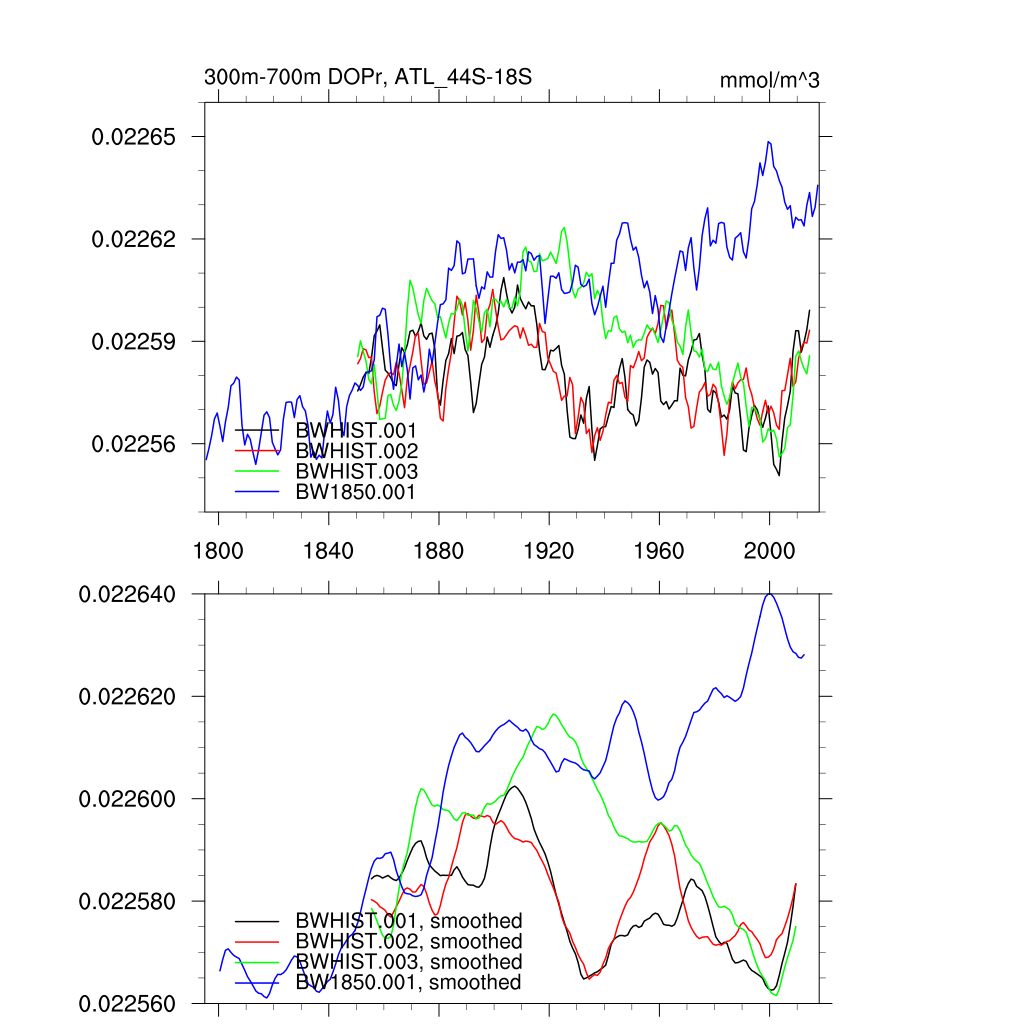 300m-700m DOPr, ATL_44S-18S

mmol/m^3

0.02265
0.02262
0.02259
0.02256

BWHIST.001
BWHIST.002
BWHIST.003
BW1850.001

1800
1840
1880
1920
1960
2000

0.022640
0.022620
0.022600
0.022580
0.022560

BWHIST.001, smoothed
BWHIST.002, smoothed
BWHIST.003, smoothed
BW1850.001, smoothed